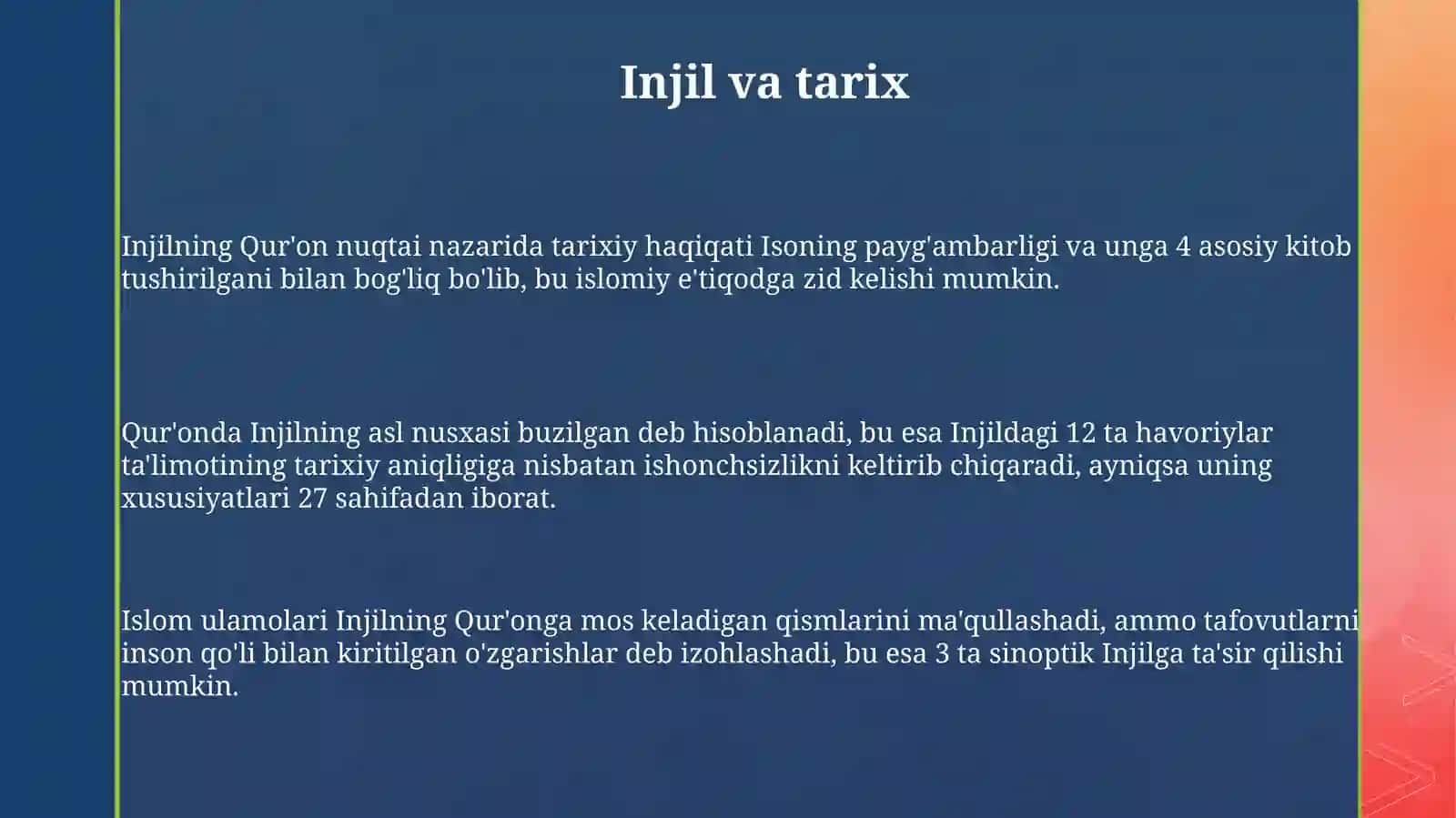 Injil va tarix

Injilning Qur'on nuqtai nazarida tarixiy haqiqati Isoning payg'ambarligi va unga 4 asosiy kitob tushirilgani bilan bog'liq bo'lib, bu islomiy e'tiqodga zid kelishi mumkin.

Qur'onda Injilning asl nusxasi buzilgan deb hisoblanadi, bu esa Injildagi 12 ta havoriylar ta'limotining tarixiy aniqligiga nisbatan ishonchsizlikni keltirib chiqaradi, ayniqsa uning xususiyatlari 27 sahifadan iborat.

Islom ulamolari Injilning Qur'onga mos keladigan qismlarini ma'qullashadi, ammo tafovutlarni inson qo'li bilan kiritilgan o'zgarishlar deb izohlashadi, bu esa 3 ta sinoptik Injilga ta'sir qilishi mumkin.